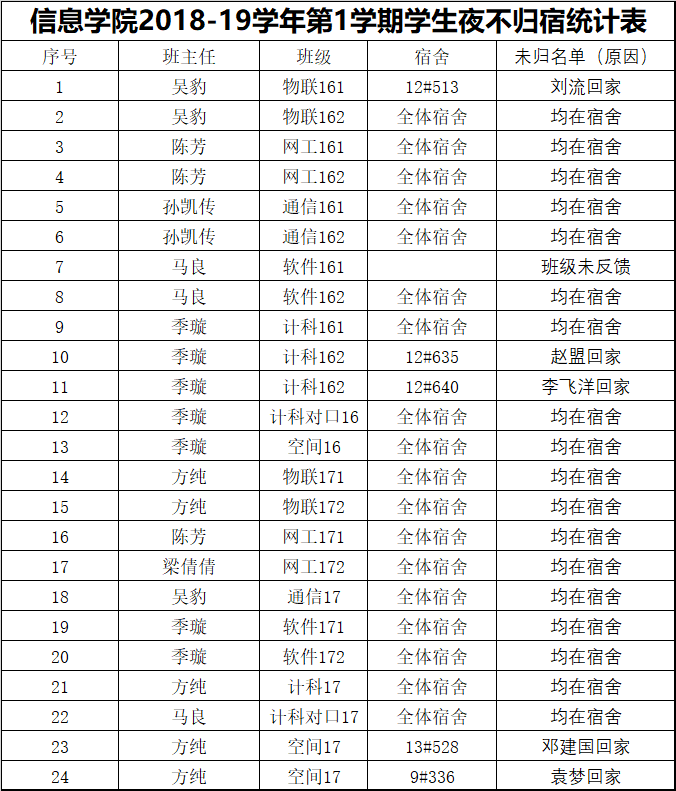 信息学院2018-19学年第1学期学生夜不归宿统计表

| 序号 | 班主任 | 班级 | 宿舍 | 未归名单（原因） |
|---|---|---|---|---|
| 1 | 吴豹 | 物联161 | 12#513 | 刘流回家 |
| 2 | 吴豹 | 物联162 | 全体宿舍 | 均在宿舍 |
| 3 | 陈芳 | 网工161 | 全体宿舍 | 均在宿舍 |
| 4 | 陈芳 | 网工162 | 全体宿舍 | 均在宿舍 |
| 5 | 孙凯传 | 通信161 | 全体宿舍 | 均在宿舍 |
| 6 | 孙凯传 | 通信162 | 全体宿舍 | 均在宿舍 |
| 7 | 马良 | 软件161 |  | 班级未反馈 |
| 8 | 马良 | 软件162 | 全体宿舍 | 均在宿舍 |
| 9 | 季璇 | 计科161 | 全体宿舍 | 均在宿舍 |
| 10 | 季璇 | 计科162 | 12#635 | 赵盟回家 |
| 11 | 季璇 | 计科162 | 12#640 | 李飞洋回家 |
| 12 | 季璇 | 计科对口16 | 全体宿舍 | 均在宿舍 |
| 13 | 季璇 | 空间16 | 全体宿舍 | 均在宿舍 |
| 14 | 方纯 | 物联171 | 全体宿舍 | 均在宿舍 |
| 15 | 方纯 | 物联172 | 全体宿舍 | 均在宿舍 |
| 16 | 陈芳 | 网工171 | 全体宿舍 | 均在宿舍 |
| 17 | 梁倩倩 | 网工172 | 全体宿舍 | 均在宿舍 |
| 18 | 吴豹 | 通信17 | 全体宿舍 | 均在宿舍 |
| 19 | 季璇 | 软件171 | 全体宿舍 | 均在宿舍 |
| 20 | 季璇 | 软件172 | 全体宿舍 | 均在宿舍 |
| 21 | 方纯 | 计科17 | 全体宿舍 | 均在宿舍 |
| 22 | 马良 | 计科对口17 | 全体宿舍 | 均在宿舍 |
| 23 | 方纯 | 空间17 | 13#528 | 邓建国回家 |
| 24 | 方纯 | 空间17 | 9#336 | 袁梦回家 |